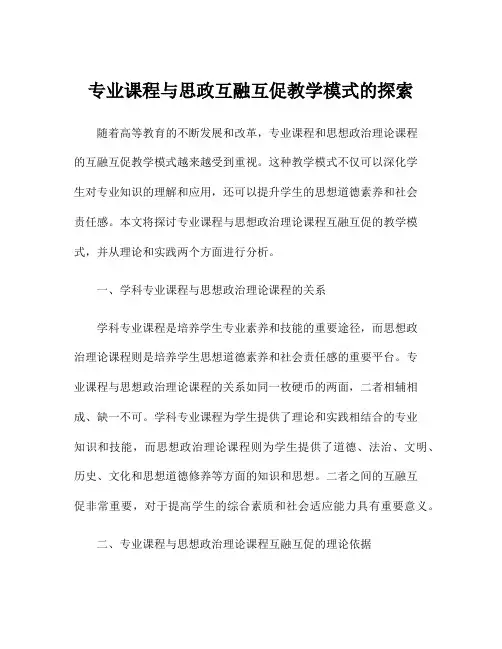 专业课程与思政互融互促教学模式的探索

随着高等教育的不断发展和改革，专业课程和思想政治理论课程的互融互促教学模式越来越受到重视。这种教学模式不仅可以深化学生对专业知识的理解和应用，还可以提升学生的思想道德素养和社会责任感。本文将探讨专业课程与思想政治理论课程互融互促的教学模式，并从理论和实践两个方面进行分析。

一、学科专业课程与思想政治理论课程的关系

学科专业课程是培养学生专业素养和技能的重要途径，而思想政治理论课程则是培养学生思想道德素养和社会责任感的重要平台。专业课程与思想政治理论课程的关系如同一枚硬币的两面，二者相辅相成、缺一不可。学科专业课程为学生提供了理论和实践相结合的专业知识和技能，而思想政治理论课程则为学生提供了道德、法治、文明、历史、文化和思想道德修养等方面的知识和思想。二者之间的互融互促非常重要，对于提高学生的综合素质和社会适应能力具有重要意义。

二、专业课程与思想政治理论课程互融互促的理论依据